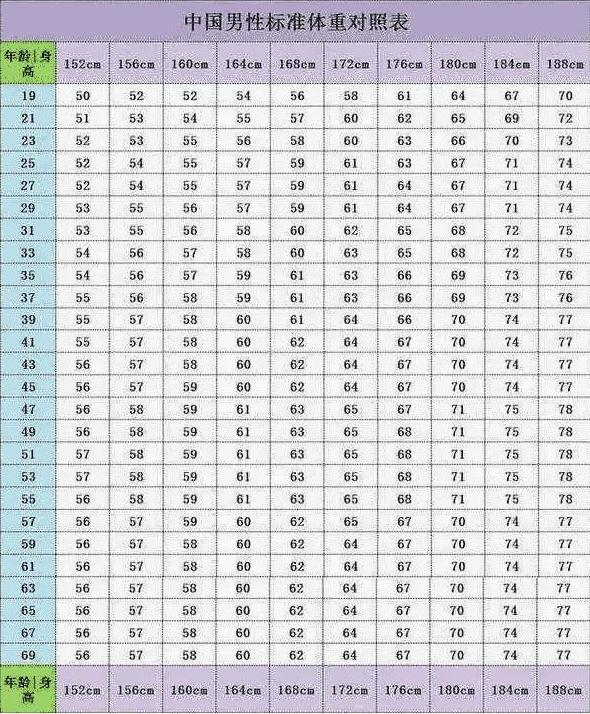 中国男性标准体重对照表

| 年龄\|身高 | 152cm | 156cm | 160cm | 164cm | 168cm | 172cm | 176cm | 180cm | 184cm | 188cm |
|---|---|---|---|---|---|---|---|---|---|---|
| 19 | 50 | 52 | 52 | 54 | 56 | 58 | 61 | 64 | 67 | 70 |
| 21 | 51 | 53 | 54 | 55 | 57 | 60 | 62 | 65 | 69 | 72 |
| 23 | 52 | 53 | 55 | 56 | 58 | 60 | 63 | 66 | 70 | 73 |
| 25 | 52 | 54 | 55 | 57 | 59 | 61 | 63 | 67 | 71 | 74 |
| 27 | 52 | 54 | 55 | 57 | 59 | 61 | 64 | 67 | 71 | 74 |
| 29 | 53 | 55 | 56 | 57 | 59 | 61 | 64 | 67 | 71 | 74 |
| 31 | 53 | 55 | 56 | 58 | 60 | 62 | 65 | 68 | 72 | 75 |
| 33 | 54 | 56 | 57 | 58 | 60 | 63 | 65 | 68 | 72 | 75 |
| 35 | 54 | 56 | 57 | 59 | 61 | 63 | 66 | 69 | 73 | 76 |
| 37 | 55 | 56 | 58 | 59 | 61 | 63 | 66 | 69 | 73 | 76 |
| 39 | 55 | 57 | 58 | 60 | 61 | 64 | 66 | 70 | 74 | 77 |
| 41 | 55 | 57 | 58 | 60 | 62 | 64 | 67 | 70 | 74 | 77 |
| 43 | 56 | 57 | 58 | 60 | 62 | 64 | 67 | 70 | 74 | 77 |
| 45 | 56 | 57 | 59 | 60 | 62 | 64 | 67 | 70 | 74 | 77 |
| 47 | 56 | 58 | 59 | 61 | 63 | 65 | 67 | 71 | 75 | 78 |
| 49 | 56 | 58 | 59 | 61 | 63 | 65 | 68 | 71 | 75 | 78 |
| 51 | 57 | 58 | 59 | 61 | 63 | 65 | 68 | 71 | 75 | 78 |
| 53 | 57 | 58 | 59 | 61 | 63 | 65 | 68 | 71 | 75 | 78 |
| 55 | 56 | 58 | 59 | 61 | 63 | 65 | 68 | 71 | 75 | 78 |
| 57 | 56 | 57 | 59 | 60 | 62 | 65 | 67 | 70 | 74 | 77 |
| 59 | 56 | 57 | 58 | 60 | 62 | 64 | 67 | 70 | 74 | 77 |
| 61 | 56 | 57 | 58 | 60 | 62 | 64 | 67 | 70 | 74 | 77 |
| 63 | 56 | 57 | 58 | 60 | 62 | 64 | 67 | 70 | 74 | 77 |
| 65 | 56 | 57 | 58 | 60 | 62 | 64 | 67 | 70 | 74 | 77 |
| 67 | 56 | 57 | 58 | 60 | 62 | 64 | 67 | 70 | 74 | 77 |
| 69 | 56 | 57 | 58 | 60 | 62 | 64 | 67 | 70 | 74 | 77 |
| 年龄\|身高 | 152cm | 156cm | 160cm | 164cm | 168cm | 172cm | 176cm | 180cm | 184cm | 188cm |